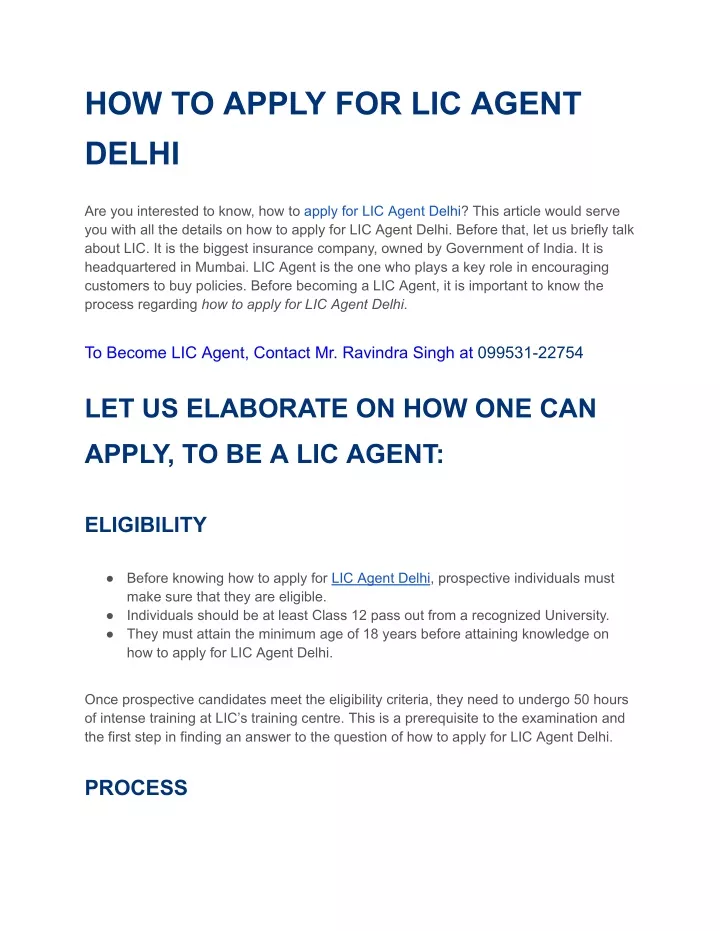 HOW TO APPLY FOR LIC AGENT DELHI

Are you interested to know, how to apply for LIC Agent Delhi? This article would serve you with all the details on how to apply for LIC Agent Delhi. Before that, let us briefly talk about LIC. It is the biggest insurance company, owned by Government of India. It is headquartered in Mumbai. LIC Agent is the one who plays a key role in encouraging customers to buy policies. Before becoming a LIC Agent, it is important to know the process regarding how to apply for LIC Agent Delhi.

To Become LIC Agent, Contact Mr. Ravindra Singh at 099531-22754

LET US ELABORATE ON HOW ONE CAN APPLY, TO BE A LIC AGENT:

ELIGIBILITY

● Before knowing how to apply for LIC Agent Delhi, prospective individuals must make sure that they are eligible.
● Individuals should be at least Class 12 pass out from a recognized University.
● They must attain the minimum age of 18 years before attaining knowledge on how to apply for LIC Agent Delhi.

Once prospective candidates meet the eligibility criteria, they need to undergo 50 hours of intense training at LIC's training centre. This is a prerequisite to the examination and the first step in finding an answer to the question of how to apply for LIC Agent Delhi.

PROCESS